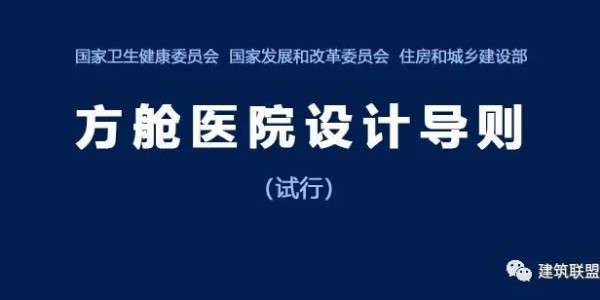 国家卫生健康委员会　国家发展和改革委员会　住房和城乡建设部

方舱医院设计导则

（试行）

建筑联盟